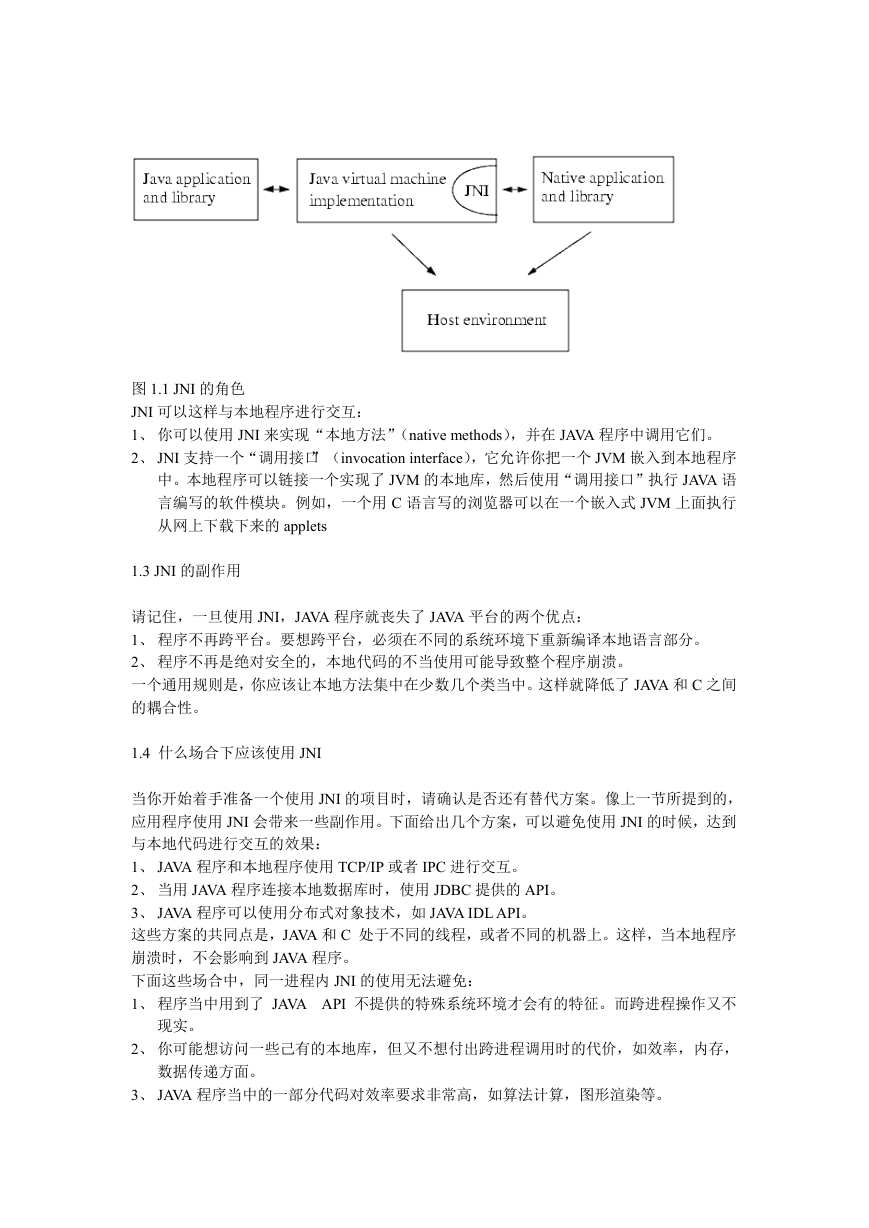 Java application and library

Java virtual machine implementation

JNI

Native application and library

Host environment

图 1.1 JNI 的角色
JNI 可以这样与本地程序进行交互：
1、 你可以使用 JNI 来实现“本地方法”（native methods），并在 JAVA 程序中调用它们。
2、 JNI 支持一个“调用接口”（invocation interface），它允许你把一个 JVM 嵌入到本地程序中。本地程序可以链接一个实现了 JVM 的本地库，然后使用“调用接口”执行 JAVA 语言编写的软件模块。例如，一个用 C 语言写的浏览器可以在一个嵌入式 JVM 上面执行从网上下载下来的 applets

1.3 JNI 的副作用

请记住，一旦使用 JNI，JAVA 程序就丧失了 JAVA 平台的两个优点：
1、 程序不再跨平台。要想跨平台，必须在不同的系统环境下重新编译本地语言部分。
2、 程序不再是绝对安全的，本地代码的不当使用可能导致整个程序崩溃。
一个通用规则是，你应该让本地方法集中在少数几个类当中。这样就降低了 JAVA 和 C 之间的耦合性。

1.4 什么场合下应该使用 JNI

当你开始着手准备一个使用 JNI 的项目时，请确认是否还有替代方案。像上一节所提到的，应用程序使用 JNI 会带来一些副作用。下面给出几个方案，可以避免使用 JNI 的时候，达到与本地代码进行交互的效果：
1、 JAVA 程序和本地程序使用 TCP/IP 或者 IPC 进行交互。
2、 当用 JAVA 程序连接本地数据库时，使用 JDBC 提供的 API。
3、 JAVA 程序可以使用分布式对象技术，如 JAVA IDL API。
这些方案的共同点是，JAVA 和 C 处于不同的线程，或者不同的机器上。这样，当本地程序崩溃时，不会影响到 JAVA 程序。
下面这些场合中，同一进程内 JNI 的使用无法避免：
1、 程序当中用到了 JAVA API 不提供的特殊系统环境才会有的特征。而跨进程操作又不现实。
2、 你可能想访问一些已有的本地库，但又不想付出跨进程调用时的代价，如效率，内存，数据传递方面。
3、 JAVA 程序当中的一部分代码对效率要求非常高，如算法计算，图形渲染等。